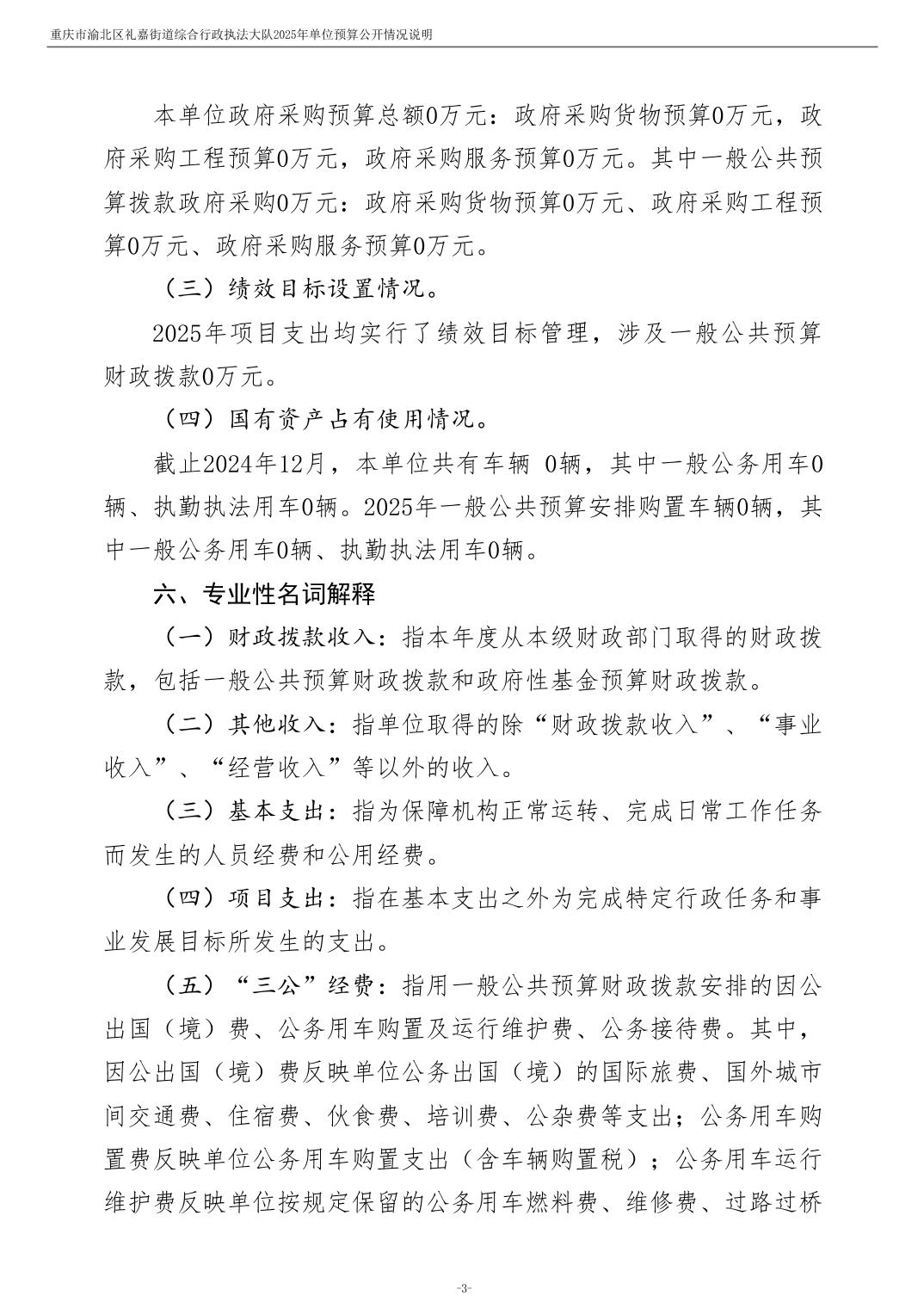 重庆市渝北区礼嘉街道综合行政执法大队2025年单位预算公开情况说明

本单位政府采购预算总额0万元：政府采购货物预算0万元，政府采购工程预算0万元，政府采购服务预算0万元。其中一般公共预算拨款政府采购0万元：政府采购货物预算0万元、政府采购工程预算0万元、政府采购服务预算0万元。

（三）绩效目标设置情况。

2025年项目支出均实行了绩效目标管理，涉及一般公共预算财政拨款0万元。

（四）国有资产占有使用情况。

截止2024年12月，本单位共有车辆 0辆，其中一般公务用车0辆、执勤执法用车0辆。2025年一般公共预算安排购置车辆0辆，其中一般公务用车0辆、执勤执法用车0辆。

六、专业性名词解释

（一）财政拨款收入：指本年度从本级财政部门取得的财政拨款，包括一般公共预算财政拨款和政府性基金预算财政拨款。

（二）其他收入：指单位取得的除“财政拨款收入”、“事业收入”、“经营收入”等以外的收入。

（三）基本支出：指为保障机构正常运转、完成日常工作任务而发生的人员经费和公用经费。

（四）项目支出：指在基本支出之外为完成特定行政任务和事业发展目标所发生的支出。

（五）“三公”经费：指用一般公共预算财政拨款安排的因公出国（境）费、公务用车购置及运行维护费、公务接待费。其中，因公出国（境）费反映单位公务出国（境）的国际旅费、国外城市间交通费、住宿费、伙食费、培训费、公杂费等支出；公务用车购置费反映单位公务用车购置支出（含车辆购置税）；公务用车运行维护费反映单位按规定保留的公务用车燃料费、维修费、过路过桥

-3-